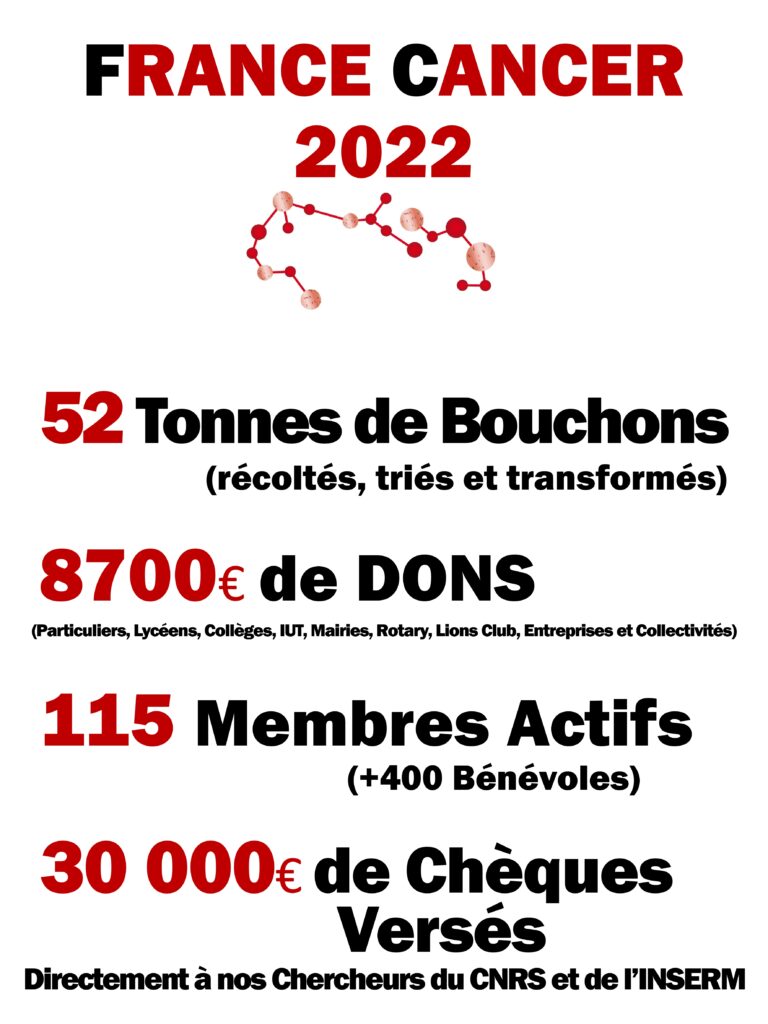 FRANCE CANCER
2022

52 Tonnes de Bouchons
(récoltés, triés et transformés)

8700€ de DONS
(Particuliers, Lycéens, Collèges, IUT, Mairies, Rotary, Lions Club, Entreprises et Collectivités)

115 Membres Actifs
(+400 Bénévoles)

30 000€ de Chèques Versés
Directement à nos Chercheurs du CNRS et de l'INSERM